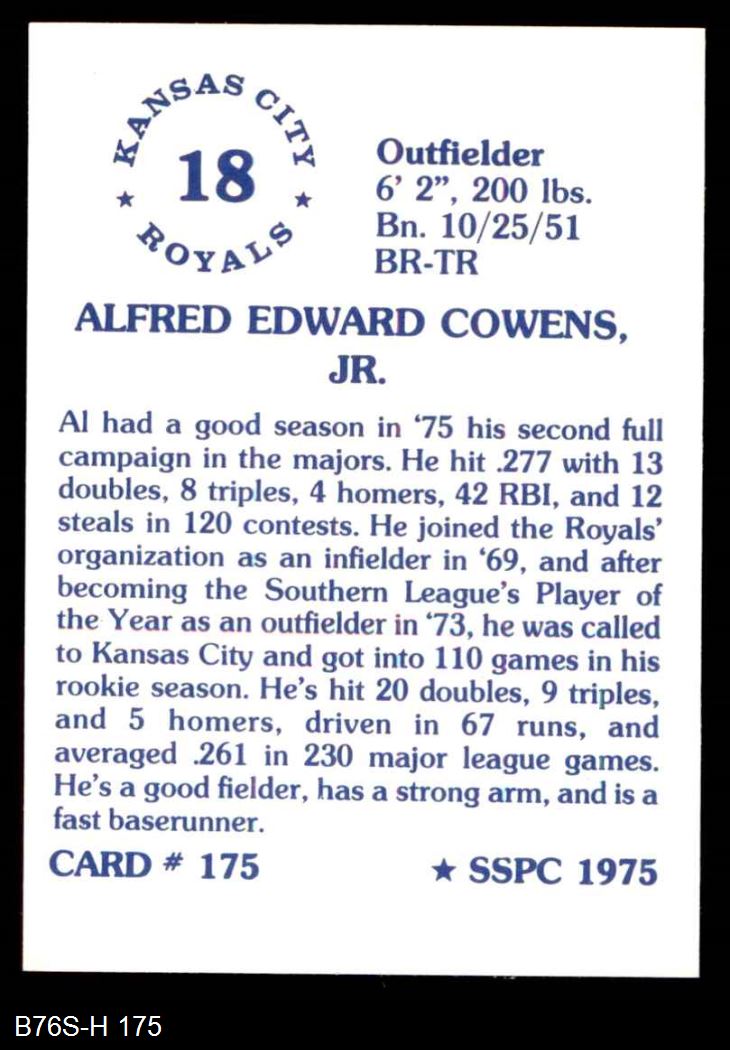 KANSAS CITY
★ 18 ★
ROYALS

Outfielder
6' 2", 200 lbs.
Bn. 10/25/51
BR-TR

ALFRED EDWARD COWENS, JR.

Al had a good season in '75 his second full campaign in the majors. He hit .277 with 13 doubles, 8 triples, 4 homers, 42 RBI, and 12 steals in 120 contests. He joined the Royals' organization as an infielder in '69, and after becoming the Southern League's Player of the Year as an outfielder in '73, he was called to Kansas City and got into 110 games in his rookie season. He's hit 20 doubles, 9 triples, and 5 homers, driven in 67 runs, and averaged .261 in 230 major league games. He's a good fielder, has a strong arm, and is a fast baserunner.

CARD # 175

★ SSPC 1975

B76S-H 175